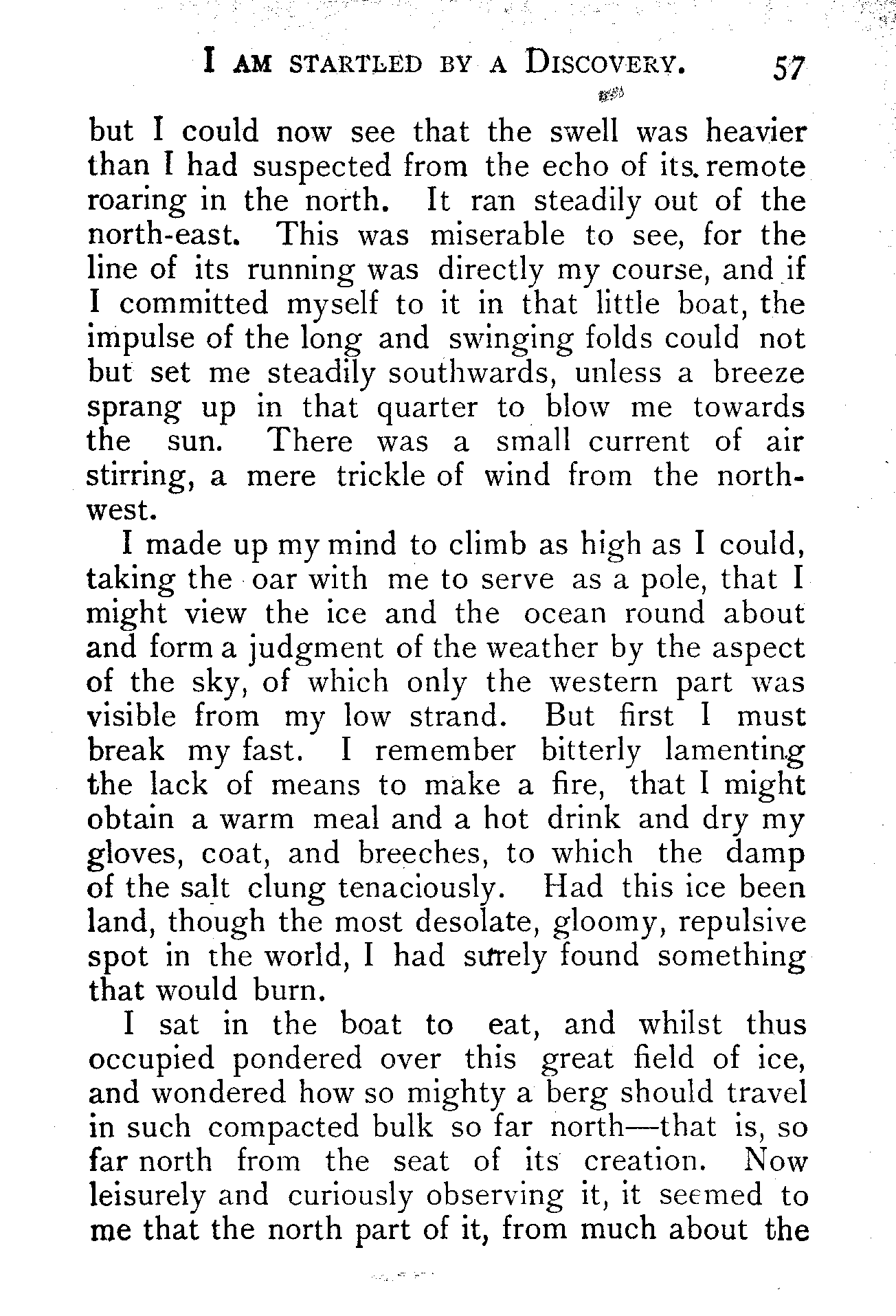 I AM STARTLED BY A DISCOVERY. 57

but I could now see that the swell was heavier than I had suspected from the echo of its remote roaring in the north. It ran steadily out of the north-east. This was miserable to see, for the line of its running was directly my course, and if I committed myself to it in that little boat, the impulse of the long and swinging folds could not but set me steadily southwards, unless a breeze sprang up in that quarter to blow me towards the sun. There was a small current of air stirring, a mere trickle of wind from the north-west.

I made up my mind to climb as high as I could, taking the oar with me to serve as a pole, that I might view the ice and the ocean round about and form a judgment of the weather by the aspect of the sky, of which only the western part was visible from my low strand. But first I must break my fast. I remember bitterly lamenting the lack of means to make a fire, that I might obtain a warm meal and a hot drink and dry my gloves, coat, and breeches, to which the damp of the salt clung tenaciously. Had this ice been land, though the most desolate, gloomy, repulsive spot in the world, I had surely found something that would burn.

I sat in the boat to eat, and whilst thus occupied pondered over this great field of ice, and wondered how so mighty a berg should travel in such compacted bulk so far north—that is, so far north from the seat of its creation. Now leisurely and curiously observing it, it seemed to me that the north part of it, from much about the